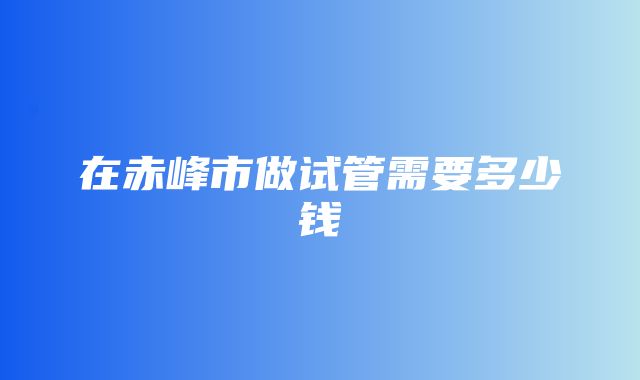 在赤峰市做试管需要多少钱